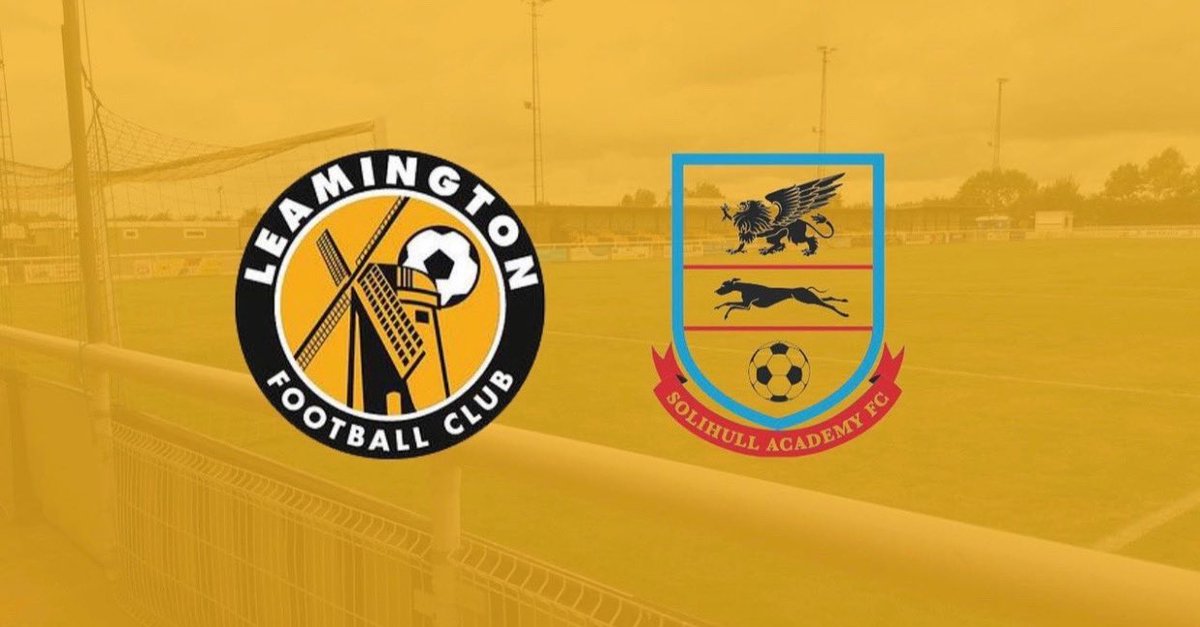 LEAMINGTON
FOOTBALL CLUB

SOLIHULL ACADEMY FC